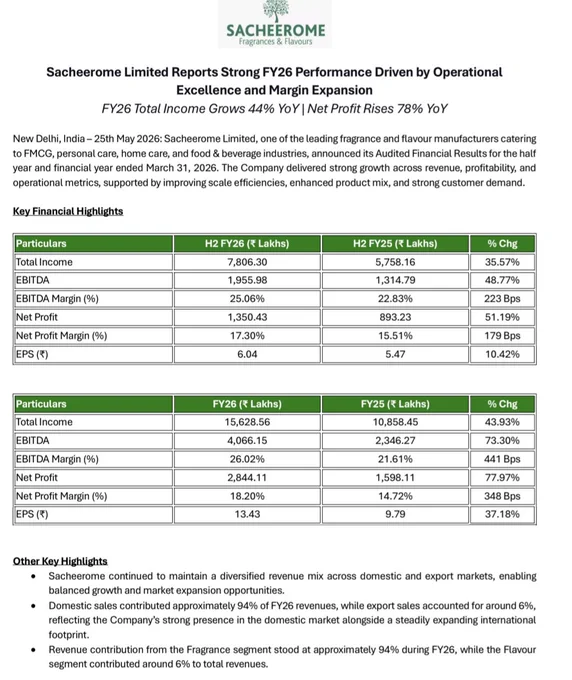 SACHEEROME
Fragrances & Flavours

Sacheerome Limited Reports Strong FY26 Performance Driven by Operational Excellence and Margin Expansion

FY26 Total Income Grows 44% YoY | Net Profit Rises 78% YoY

New Delhi, India – 25th May 2026: Sacheerome Limited, one of the leading fragrance and flavour manufacturers catering to FMCG, personal care, home care, and food & beverage industries, announced its Audited Financial Results for the half year and financial year ended March 31, 2026. The Company delivered strong growth across revenue, profitability, and operational metrics, supported by improving scale efficiencies, enhanced product mix, and strong customer demand.

Key Financial Highlights

| Particulars | H2 FY26 (₹ Lakhs) | H2 FY25 (₹ Lakhs) | % Chg |
|---|---|---|---|
| Total Income | 7,806.30 | 5,758.16 | 35.57% |
| EBITDA | 1,955.98 | 1,314.79 | 48.77% |
| EBITDA Margin (%) | 25.06% | 22.83% | 223 Bps |
| Net Profit | 1,350.43 | 893.23 | 51.19% |
| Net Profit Margin (%) | 17.30% | 15.51% | 179 Bps |
| EPS (₹) | 6.04 | 5.47 | 10.42% |

| Particulars | FY26 (₹ Lakhs) | FY25 (₹ Lakhs) | % Chg |
|---|---|---|---|
| Total Income | 15,628.56 | 10,858.45 | 43.93% |
| EBITDA | 4,066.15 | 2,346.27 | 73.30% |
| EBITDA Margin (%) | 26.02% | 21.61% | 441 Bps |
| Net Profit | 2,844.11 | 1,598.11 | 77.97% |
| Net Profit Margin (%) | 18.20% | 14.72% | 348 Bps |
| EPS (₹) | 13.43 | 9.79 | 37.18% |

Other Key Highlights

• Sacheerome continued to maintain a diversified revenue mix across domestic and export markets, enabling balanced growth and market expansion opportunities.
• Domestic sales contributed approximately 94% of FY26 revenues, while export sales accounted for around 6%, reflecting the Company's strong presence in the domestic market alongside a steadily expanding international footprint.
• Revenue contribution from the Fragrance segment stood at approximately 94% during FY26, while the Flavour segment contributed around 6% to total revenues.